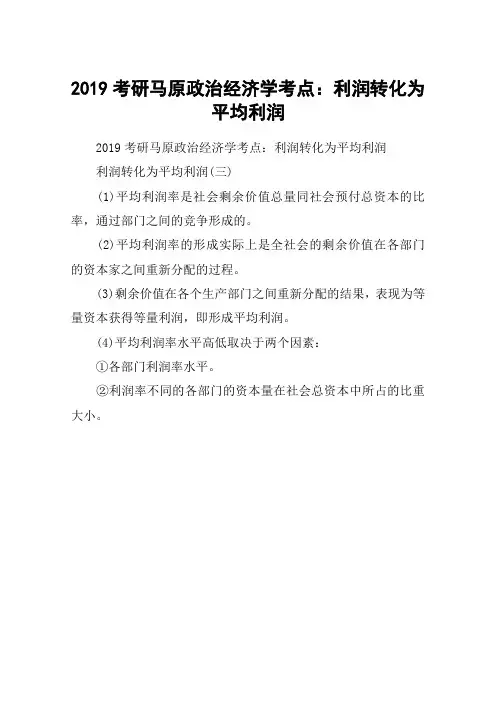 2019 考研马原政治经济学考点：利润转化为平均利润

2019 考研马原政治经济学考点：利润转化为平均利润

利润转化为平均利润(三)

(1)平均利润率是社会剩余价值总量同社会预付总资本的比率，通过部门之间的竞争形成的。

(2)平均利润率的形成实际上是全社会的剩余价值在各部门的资本家之间重新分配的过程。

(3)剩余价值在各个生产部门之间重新分配的结果，表现为等量资本获得等量利润，即形成平均利润。

(4)平均利润率水平高低取决于两个因素：

①各部门利润率水平。

②利润率不同的各部门的资本量在社会总资本中所占的比重大小。